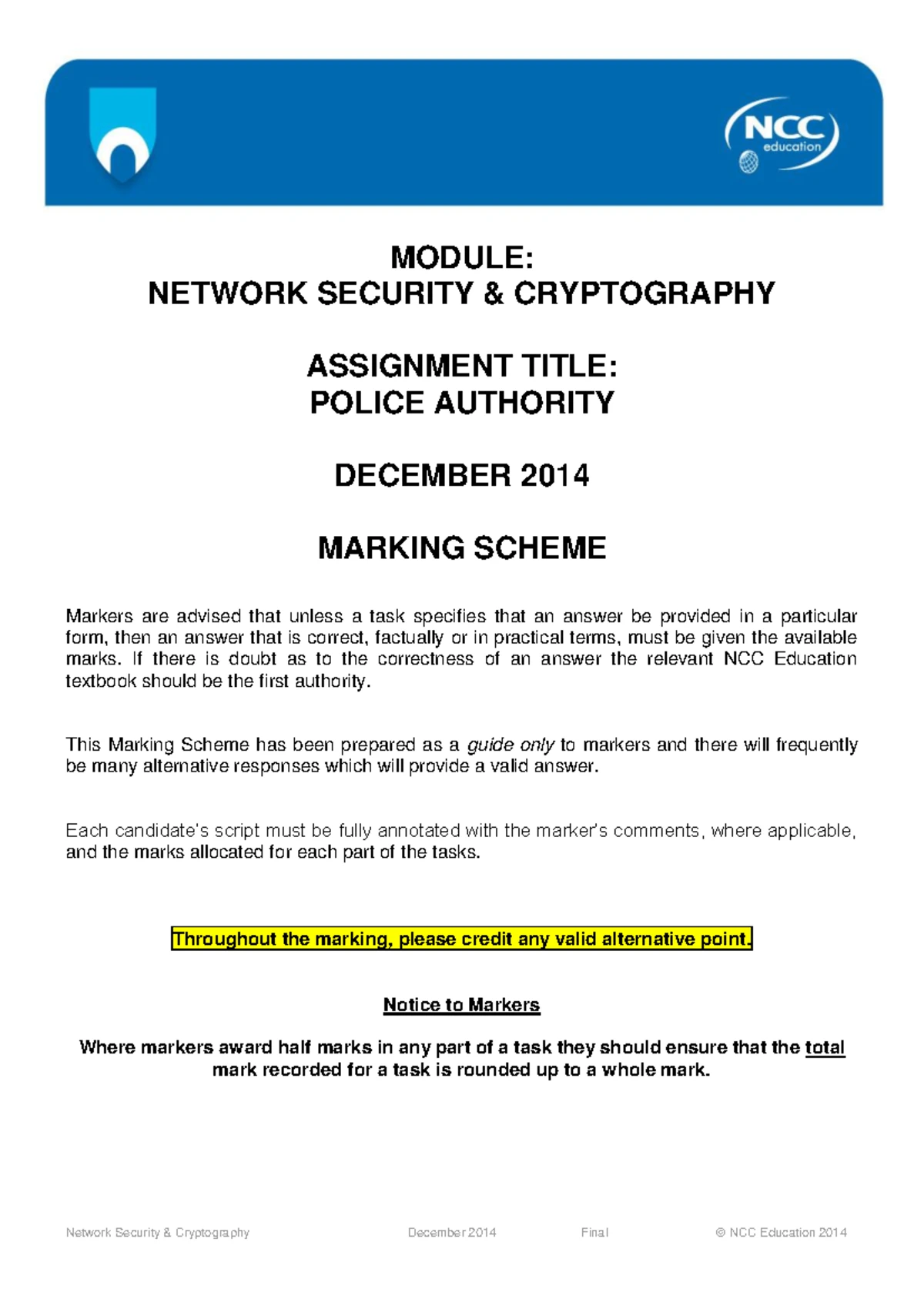 NCC
education

MODULE:
NETWORK SECURITY & CRYPTOGRAPHY

ASSIGNMENT TITLE:
POLICE AUTHORITY

DECEMBER 2014

MARKING SCHEME

Markers are advised that unless a task specifies that an answer be provided in a particular form, then an answer that is correct, factually or in practical terms, must be given the available marks. If there is doubt as to the correctness of an answer the relevant NCC Education textbook should be the first authority.

This Marking Scheme has been prepared as a guide only to markers and there will frequently be many alternative responses which will provide a valid answer.

Each candidate's script must be fully annotated with the marker's comments, where applicable, and the marks allocated for each part of the tasks.

Throughout the marking, please credit any valid alternative point.

Notice to Markers

Where markers award half marks in any part of a task they should ensure that the total mark recorded for a task is rounded up to a whole mark.

Network Security & Cryptography December 2014 Final © NCC Education 2014